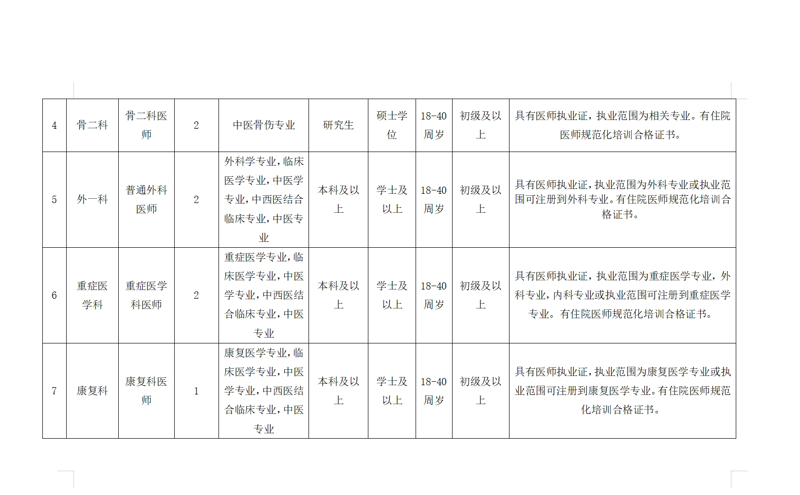 | 4 | 骨二科 | 骨二科医师 | 2 | 中医骨伤专业 | 研究生 | 硕士学位 | 18-40周岁 | 初级及以上 | 具有医师执业证，执业范围为相关专业。有住院医师规范化培训合格证书。 |
|---|---|---|---|---|---|---|---|---|---|
| 5 | 外一科 | 普通外科医师 | 2 | 外科学专业，临床医学专业，中医学专业，中西医结合临床专业，中医专业 | 本科及以上 | 学士及以上 | 18-40周岁 | 初级及以上 | 具有医师执业证，执业范围为外科专业或执业范围可注册到外科专业。有住院医师规范化培训合格证书。 |
| 6 | 重症医学科 | 重症医学科医师 | 2 | 重症医学专业，临床医学专业，中医学专业，中西医结合临床专业，中医专业 | 本科及以上 | 学士及以上 | 18-40周岁 | 初级及以上 | 具有医师执业证，执业范围为重症医学专业，外科专业，内科专业或执业范围可注册到重症医学专业。有住院医师规范化培训合格证书。 |
| 7 | 康复科 | 康复科医师 | 1 | 康复医学专业，临床医学专业，中医学专业，中西医结合临床专业，中医专业 | 本科及以上 | 学士及以上 | 18-40周岁 | 初级及以上 | 具有医师执业证，执业范围为康复医学专业或执业范围可注册到康复医学专业。有住院医师规范化培训合格证书。 |